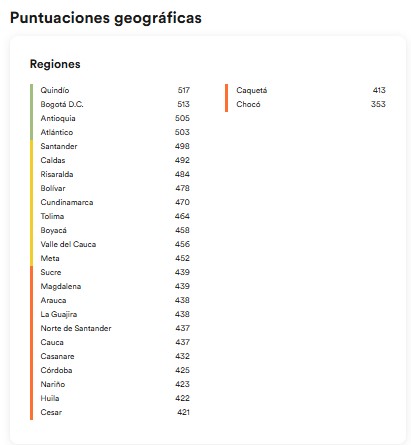 Puntuaciones geográficas

Regiones

| | |
|---|---|
| Quindío | 517 |
| Bogotá D.C. | 513 |
| Antioquia | 505 |
| Atlántico | 503 |
| Santander | 498 |
| Caldas | 492 |
| Risaralda | 484 |
| Bolívar | 478 |
| Cundinamarca | 470 |
| Tolima | 464 |
| Boyacá | 458 |
| Valle del Cauca | 456 |
| Meta | 452 |
| Sucre | 439 |
| Magdalena | 439 |
| Arauca | 438 |
| La Guajira | 438 |
| Norte de Santander | 437 |
| Cauca | 437 |
| Casanare | 432 |
| Córdoba | 425 |
| Nariño | 423 |
| Huila | 422 |
| Cesar | 421 |

| | |
|---|---|
| Caquetá | 413 |
| Chocó | 353 |